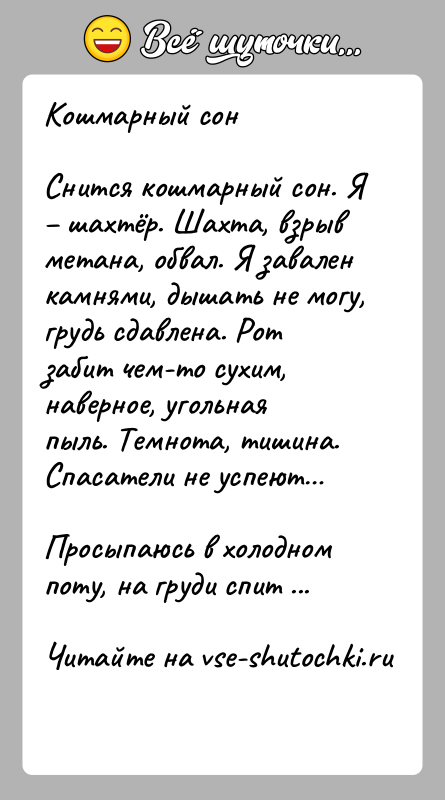 Всё шуточки...

Кошмарный сон

Снится кошмарный сон. Я – шахтёр. Шахта, взрыв метана, обвал. Я завален камнями, дышать не могу, грудь сдавлена. Рот забит чем-то сухим, наверное, угольная пыль. Темнота, тишина. Спасатели не успеют...

Просыпаюсь в холодном поту, на груди спит ...

Читайте на vse-shutochki.ru